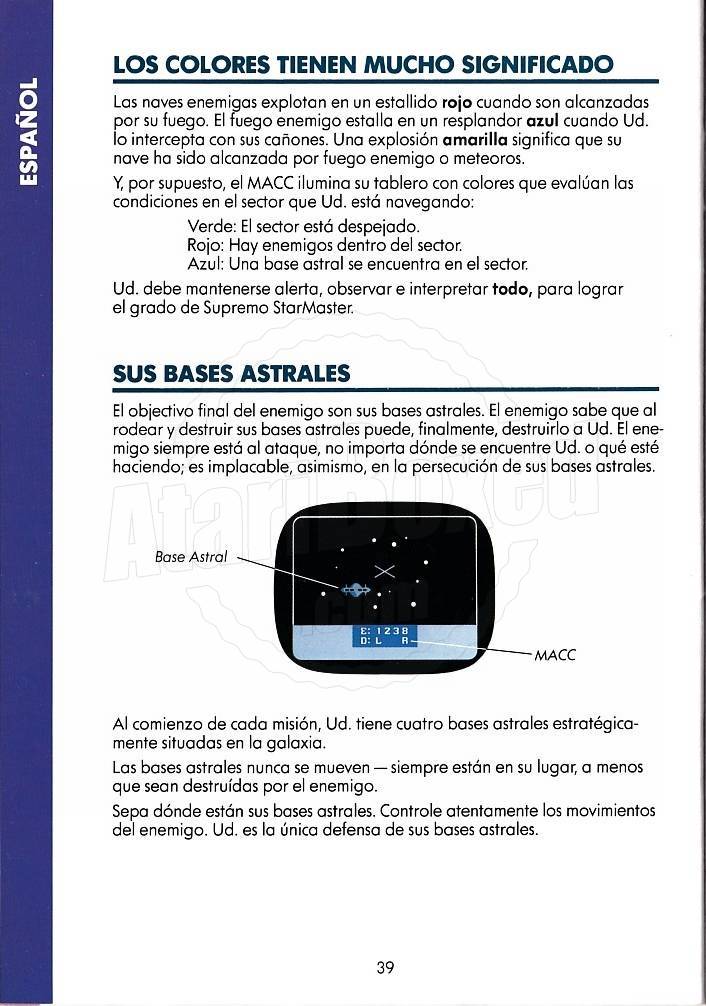 ESPAÑOL

LOS COLORES TIENEN MUCHO SIGNIFICADO

Las naves enemigas explotan en un estallido rojo cuando son alcanzadas por su fuego. El fuego enemigo estalla en un resplandor azul cuando Ud. lo intercepta con sus cañones. Una explosión amarilla significa que su nave ha sido alcanzada por fuego enemigo o meteoros.

Y, por supuesto, el MACC ilumina su tablero con colores que evalúan las condiciones en el sector que Ud. está navegando:

Verde: El sector está despejado.
Rojo: Hay enemigos dentro del sector.
Azul: Una base astral se encuentra en el sector.

Ud. debe mantenerse alerta, observar e interpretar todo, para lograr el grado de Supremo StarMaster.

SUS BASES ASTRALES

El objectivo final del enemigo son sus bases astrales. El enemigo sabe que al rodear y destruir sus bases astrales puede, finalmente, destruirlo a Ud. El enemigo siempre está al ataque, no importa dónde se encuentre Ud. o qué esté haciendo; es implacable, asimismo, en la persecución de sus bases astrales.

Base Astral

E: 1238
D: L R

MACC

Al comienzo de cada misión, Ud. tiene cuatro bases astrales estratégicamente situadas en la galaxia.

Las bases astrales nunca se mueven — siempre están en su lugar, a menos que sean destruídas por el enemigo.

Sepa dónde están sus bases astrales. Controle atentamente los movimientos del enemigo. Ud. es la única defensa de sus bases astrales.

39